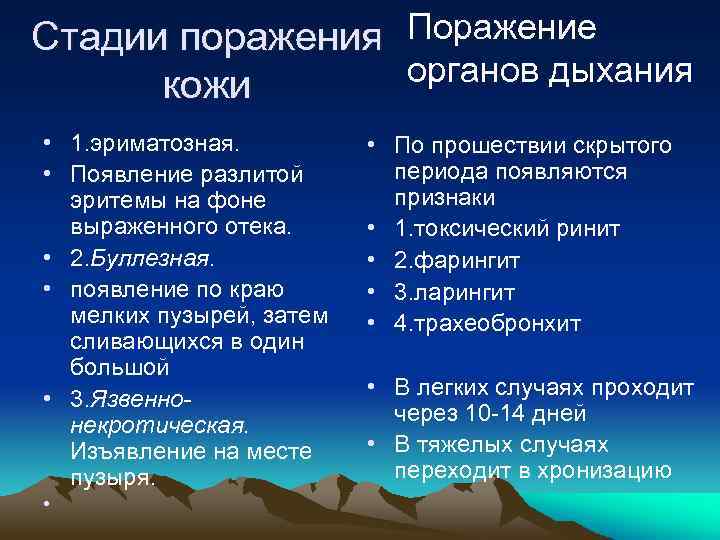 Стадии поражения кожи

• 1.эриматозная.
• Появление разлитой эритемы на фоне выраженного отека.
• 2.Буллезная.
• появление по краю мелких пузырей, затем сливающихся в один большой
• 3.Язвенно-некротическая. Изъявление на месте пузыря.
•

Поражение органов дыхания

• По прошествии скрытого периода появляются признаки
• 1.токсический ринит
• 2.фарингит
• 3.ларингит
• 4.трахеобронхит

• В легких случаях проходит через 10-14 дней
• В тяжелых случаях переходит в хронизацию